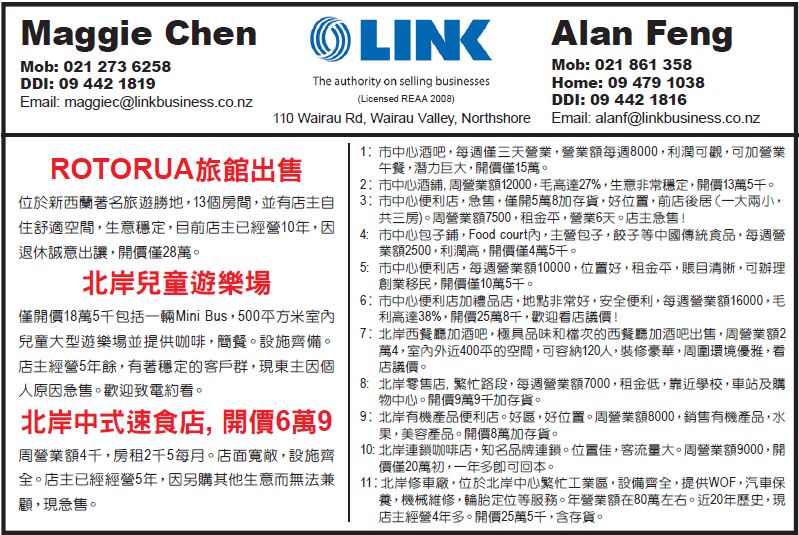 Maggie Chen
Mob: 021 273 6258
DDI: 09 442 1819
Email: maggiec@linkbusiness.co.nz

LINK
The authority on selling businesses
(Licensed REAA 2008)
110 Wairau Rd, Wairau Valley, Northshore

Alan Feng
Mob: 021 861 358
Home: 09 479 1038
DDI: 09 442 1816
Email: alanf@linkbusiness.co.nz

ROTORUA旅館出售

位於新西蘭著名旅遊勝地，13個房間，並有店主自住舒適空間，生意穩定，目前店主已經營10年，因退休誠意出讓，開價僅28萬。

北岸兒童遊樂場

僅開價18萬5千包括一輛Mini Bus，500平方米室內兒童大型遊樂場並提供咖啡，簡餐。設施齊備。店主經營5年餘，有著穩定的客戶群，現東主因個人原因急售。歡迎致電約看。

北岸中式速食店, 開價6萬9

周營業額4千，房租2千5每月。店面寬敞，設施齊全。店主已經經營5年，因另購其他生意而無法兼顧，現急售。

1: 市中心酒吧，每週僅三天營業，營業額每週8000，利潤可觀，可加營業午餐，潛力巨大，開價僅15萬。
2: 市中心酒鋪, 周營業額12000，毛高達27%，生意非常穩定，開價13萬5千。
3: 市中心便利店，急售，僅開5萬8加存貨，好位置，前店後居（一大兩小，共三房）。周營業額7500，租金平，營業6天。店主急售！
4: 市中心包子鋪，Food court內，主營包子，餃子等中國傳統食品，每週營業額2500，利潤高，開價僅4萬5千。
5: 市中心便利店，每週營業額10000，位置好，租金平，賬目清晰，可辦理創業移民，開價僅10萬5千。
6: 市中心便利店加禮品店，地點非常好，安全便利，每週營業額16000，毛利高達38%，開價25萬8千，歡迎看店議價！
7: 北岸西餐廳加酒吧，極具品味和檔次的西餐廳加酒吧出售，周營業額2萬4，室內外近400平的空間，可容納120人，裝修豪華，周圍環境優雅，看店議價。
8: 北岸零售店, 繁忙路段，每週營業額7000，租金低，靠近學校，車站及購物中心。開價9萬9千加存貨。
9: 北岸有機產品便利店。好區，好位置。周營業額8000，銷售有機產品，水果，美容產品。開價8萬加存貨。
10: 北岸連鎖咖啡店，知名品牌連鎖。位置佳，客流量大。周營業額9000，開價僅20萬初，一年多即可回本。
11: 北岸修車廠，位於北岸中心繁忙工業區，設備齊全，提供WOF，汽車保養，機械維修，輪胎定位等服務。年營業額在80萬左右。近20年歷史，現店主經營4年多。開價25萬5千，含存貨。